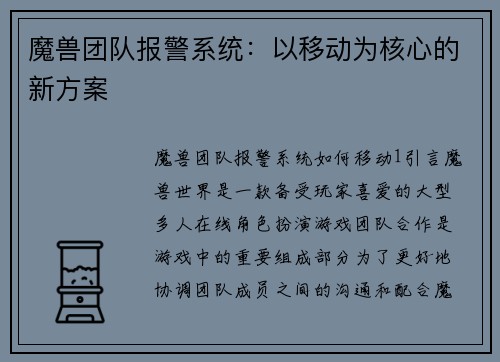 魔兽团队报警系统：以移动为核心的新方案

魔兽团队报警系统如何移动1引言魔兽世界是一款备受玩家喜爱的大型多人在线角色扮演游戏团队合作是游戏中的重要组成部分为了更好地协调团队成员之间的沟通和配合魔